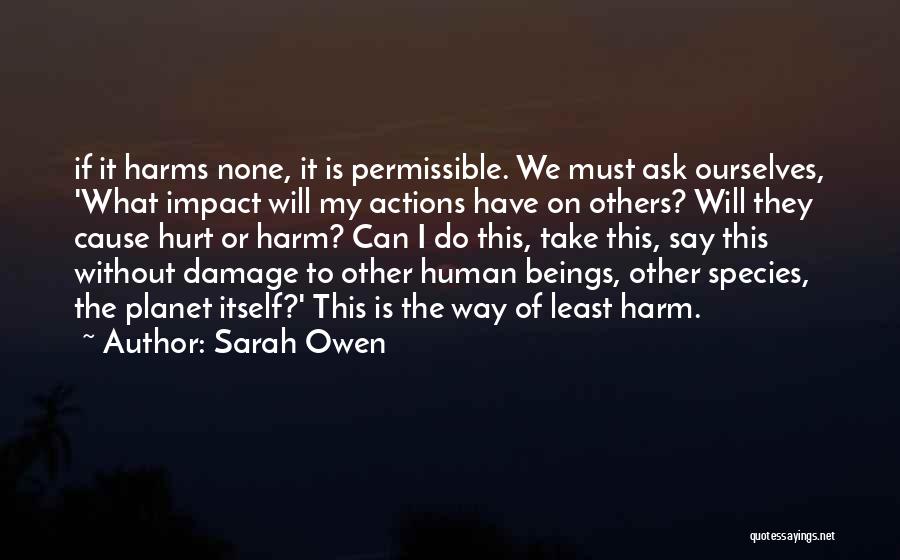 if it harms none, it is permissible. We must ask ourselves, 'What impact will my actions have on others? Will they cause hurt or harm? Can I do this, take this, say this without damage to other human beings, other species, the planet itself?' This is the way of least harm.
~ Author: Sarah Owen

quotessayings.net